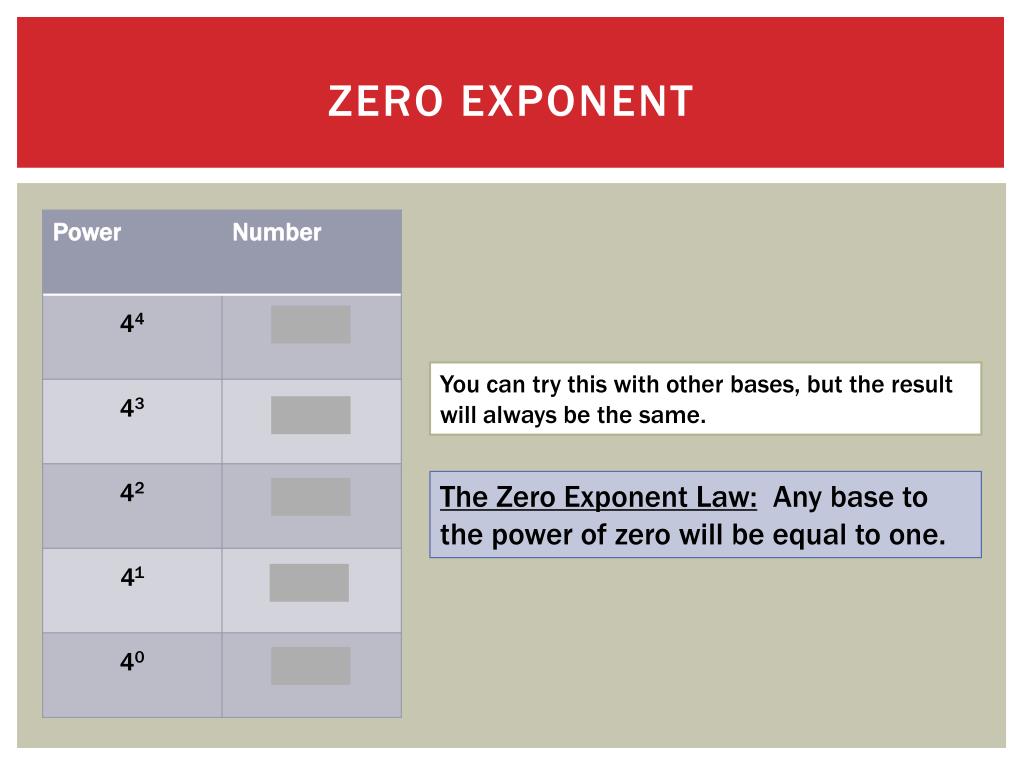 ZERO EXPONENT

| Power | Number |
|---|---|
| $4^4$ | |
| $4^3$ | |
| $4^2$ | |
| $4^1$ | |
| $4^0$ | |

You can try this with other bases, but the result will always be the same.

The Zero Exponent Law: Any base to the power of zero will be equal to one.